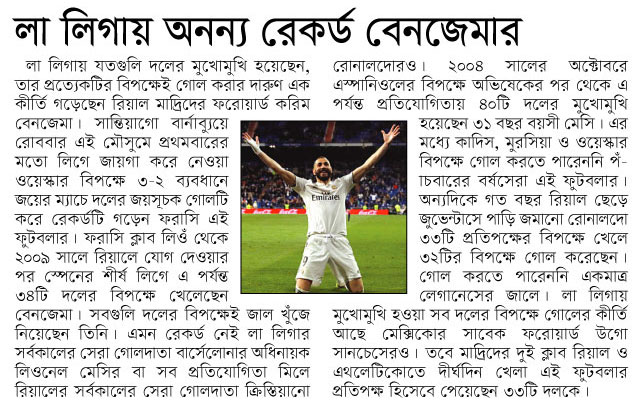 লা লিগায় অনন্য রেকর্ড বেনজেমার

লা লিগায় যতগুলি দলের মুখোমুখি হয়েছেন, তার প্রত্যেকটির বিপক্ষেই গোল করার দারুণ এক কীর্তি গড়েছেন রিয়াল মাদ্রিদের ফরোয়ার্ড করিম বেনজেমা। সান্তিয়াগো বার্নাব্যুয়ে রোববার এই মৌসুমে প্রথমবারের মতো লিগে জায়গা করে নেওয়া ওয়েস্কার বিপক্ষে ৩-২ ব্যবধানে জয়ের ম্যাচে দলের জয়সূচক গোলটি করে রেকর্ডটি গড়েন ফরাসি এই ফুটবলার। ফরাসি ক্লাব লিওঁ থেকে ২০০৯ সালে রিয়ালে যোগ দেওয়ার পর স্পেনের শীর্ষ লিগে এ পর্যন্ত ৩৪টি দলের বিপক্ষে খেলেছেন বেনজেমা। সবগুলি দলের বিপক্ষেই জাল খুঁজে নিয়েছেন তিনি। এমন রেকর্ড নেই লা লিগার সর্বকালের সেরা গোলদাতা বার্সেলোনার অধিনায়ক লিওনেল মেসির বা সব প্রতিযোগিতা মিলে রিয়ালের সর্বকালের সেরা গোলদাতা ক্রিস্তিয়ানো রোনালদোরও। ২০০৪ সালের অক্টোবরে এস্পানিওলের বিপক্ষে অভিষেকের পর থেকে এ পর্যন্ত প্রতিযোগিতায় ৪০টি দলের মুখোমুখি হয়েছেন ৩১ বছর বয়সী মেসি। এর মধ্যে কাদিস, মুরসিয়া ও ওয়েস্কার বিপক্ষে গোল করতে পারেননি পাঁচবারের বর্ষসেরা এই ফুটবলার। অন্যদিকে গত বছর রিয়াল ছেড়ে জুভেন্টাসে পাড়ি জমানো রোনালদো ৩৩টি প্রতিপক্ষের বিপক্ষে খেলে ৩২টির বিপক্ষে গোল করেছেন। গোল করতে পারেননি একমাত্র লেগানেসের জালে। লা লিগায় মুখোমুখি হওয়া সব দলের বিপক্ষে গোলের কীর্তি আছে মেক্সিকোর সাবেক ফরোয়ার্ড উগো সানচেসেরও। তবে মাদ্রিদের দুই ক্লাব রিয়াল ও এথলেটিকোতে দীর্ঘদিন খেলা এই ফুটবলার প্রতিপক্ষ হিসেবে পেয়েছেন ৩৩টি দলকে।

Emirates